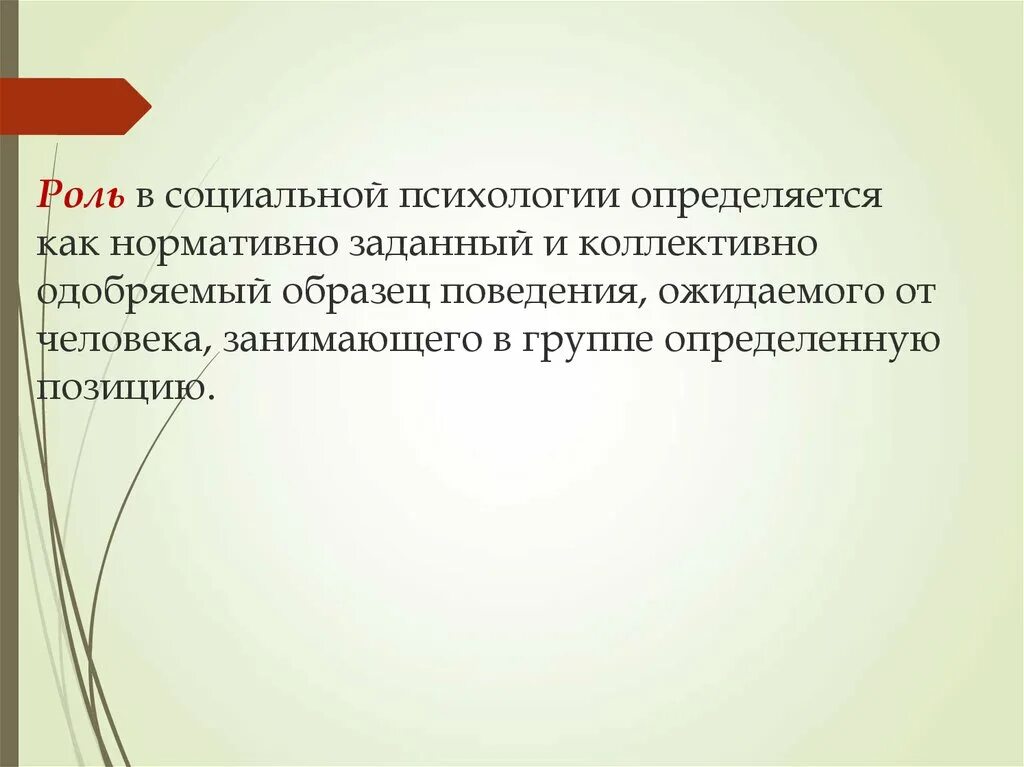 Роль в социальной психологии определяется как нормативно заданный и коллективно одобряемый образец поведения, ожидаемого от человека, занимающего в группе определенную позицию.